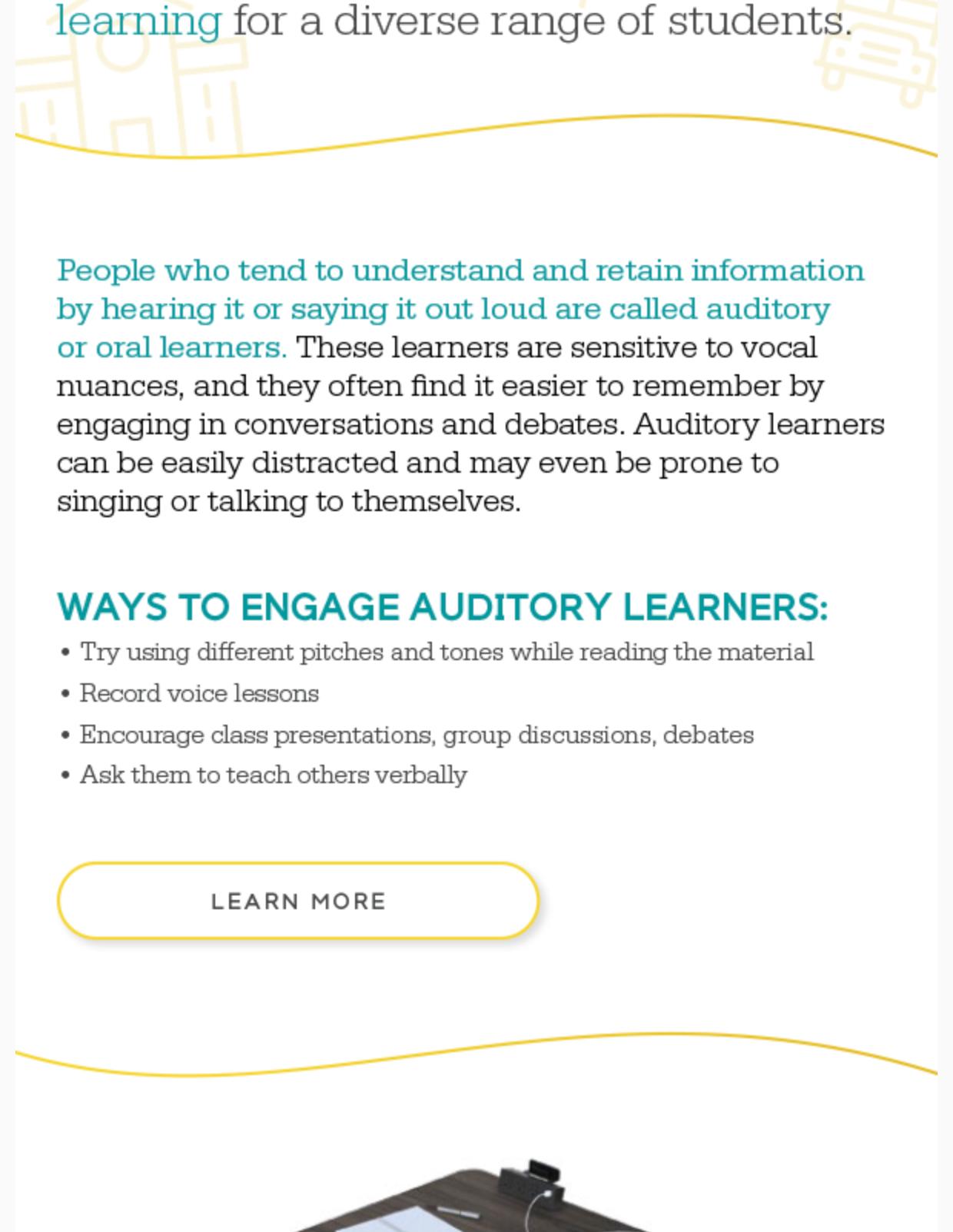 learning for a diverse range of students.

People who tend to understand and retain information by hearing it or saying it out loud are called auditory or oral learners. These learners are sensitive to vocal nuances, and they often find it easier to remember by engaging in conversations and debates. Auditory learners can be easily distracted and may even be prone to singing or talking to themselves.

WAYS TO ENGAGE AUDITORY LEARNERS:

• Try using different pitches and tones while reading the material
• Record voice lessons
• Encourage class presentations, group discussions, debates
• Ask them to teach others verbally

LEARN MORE